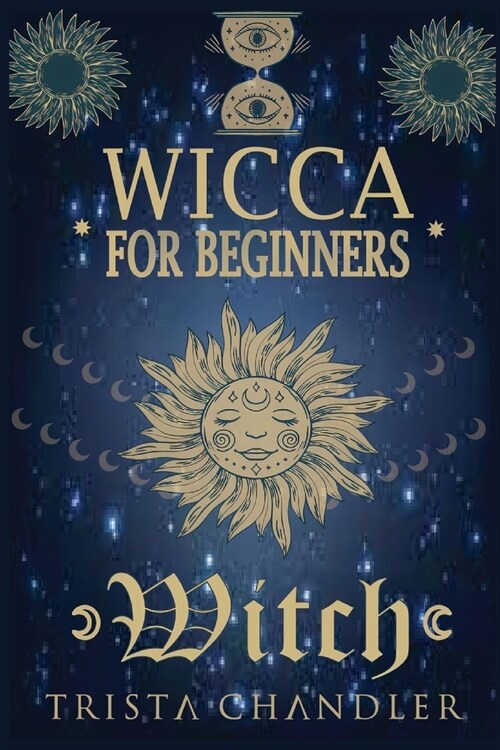 WICCA
FOR BEGINNERS

Witch

TRISTA CHANDLER